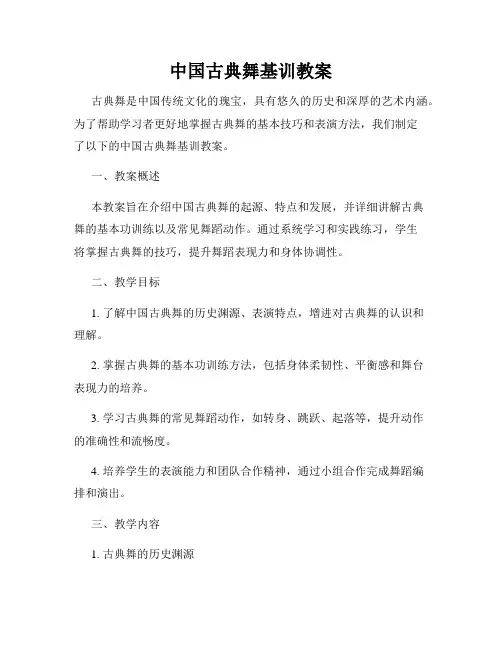 中国古典舞基训教案

古典舞是中国传统文化的瑰宝，具有悠久的历史和深厚的艺术内涵。为了帮助学习者更好地掌握古典舞的基本技巧和表演方法，我们制定了以下的中国古典舞基训教案。

一、教案概述

本教案旨在介绍中国古典舞的起源、特点和发展，并详细讲解古典舞的基本功训练以及常见舞蹈动作。通过系统学习和实践练习，学生将掌握古典舞的技巧，提升舞蹈表现力和身体协调性。

二、教学目标

1. 了解中国古典舞的历史渊源、表演特点，增进对古典舞的认识和理解。

2. 掌握古典舞的基本功训练方法，包括身体柔韧性、平衡感和舞台表现力的培养。

3. 学习古典舞的常见舞蹈动作，如转身、跳跃、起落等，提升动作的准确性和流畅度。

4. 培养学生的表演能力和团队合作精神，通过小组合作完成舞蹈编排和演出。

三、教学内容

1. 古典舞的历史渊源